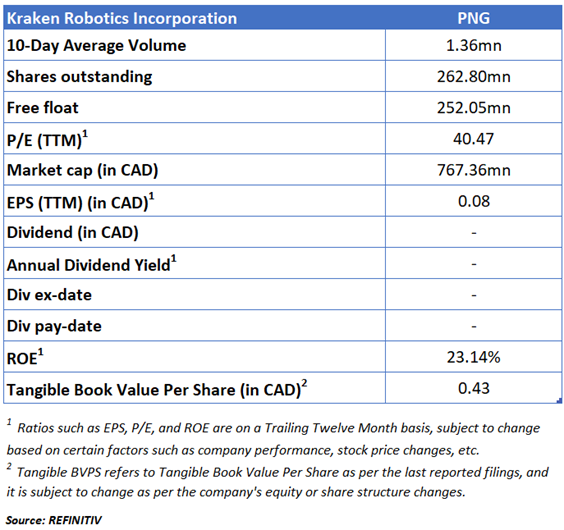 | Kraken Robotics Incorporation | PNG |
|---|---|
| 10-Day Average Volume | 1.36mn |
| Shares outstanding | 262.80mn |
| Free float | 252.05mn |
| P/E (TTM)$^1$ | 40.47 |
| Market cap (in CAD) | 767.36mn |
| EPS (TTM) (in CAD)$^1$ | 0.08 |
| Dividend (in CAD) | - |
| Annual Dividend Yield$^1$ | - |
| Div ex-date | - |
| Div pay-date | - |
| ROE$^1$ | 23.14% |
| Tangible Book Value Per Share (in CAD)$^2$ | 0.43 |

$^1$ Ratios such as EPS, P/E, and ROE are on a Trailing Twelve Month basis, subject to change based on certain factors such as company performance, stock price changes, etc.
$^2$ Tangible BVPS refers to Tangible Book Value Per Share as per the last reported filings, and it is subject to change as per the company's equity or share structure changes.

Source: REFINITIV